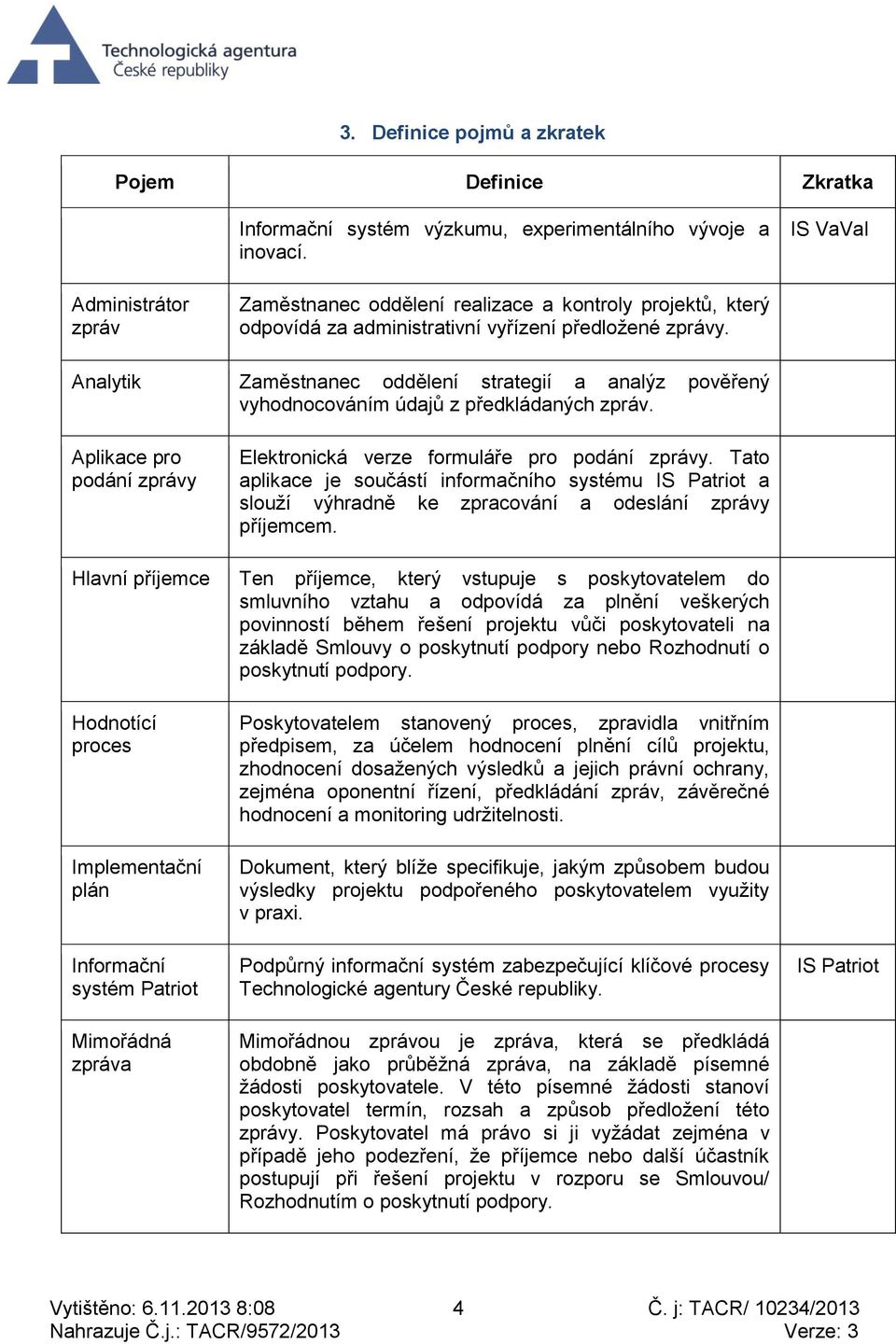 Technologická agentura
České republiky

3. Definice pojmů a zkratek

| Pojem | Definice | Zkratka |
|---|---|---|
| | Informační systém výzkumu, experimentálního vývoje a inovací. | IS VaVaI |
| Administrátor zpráv | Zaměstnanec oddělení realizace a kontroly projektů, který odpovídá za administrativní vyřízení předložené zprávy. | |
| Analytik | Zaměstnanec oddělení strategií a analýz pověřený vyhodnocováním údajů z předkládaných zpráv. | |
| Aplikace pro podání zprávy | Elektronická verze formuláře pro podání zprávy. Tato aplikace je součástí informačního systému IS Patriot a slouží výhradně ke zpracování a odeslání zprávy příjemcem. | |
| Hlavní příjemce | Ten příjemce, který vstupuje s poskytovatelem do smluvního vztahu a odpovídá za plnění veškerých povinností během řešení projektu vůči poskytovateli na základě Smlouvy o poskytnutí podpory nebo Rozhodnutí o poskytnutí podpory. | |
| Hodnotící proces | Poskytovatelem stanovený proces, zpravidla vnitřním předpisem, za účelem hodnocení plnění cílů projektu, zhodnocení dosažených výsledků a jejich právní ochrany, zejména oponentní řízení, předkládání zpráv, závěrečné hodnocení a monitoring udržitelnosti. | |
| Implementační plán | Dokument, který blíže specifikuje, jakým způsobem budou výsledky projektu podpořeného poskytovatelem využity v praxi. | |
| Informační systém Patriot | Podpůrný informační systém zabezpečující klíčové procesy Technologické agentury České republiky. | IS Patriot |
| Mimořádná zpráva | Mimořádnou zprávou je zpráva, která se předkládá obdobně jako průběžná zpráva, na základě písemné žádosti poskytovatele. V této písemné žádosti stanoví poskytovatel termín, rozsah a způsob předložení této zprávy. Poskytovatel má právo si ji vyžádat zejména v případě jeho podezření, že příjemce nebo další účastník postupují při řešení projektu v rozporu se Smlouvou/ Rozhodnutím o poskytnutí podpory. | |

Vytištěno: 6.11.2013 8:08
Nahrazuje Č.j.: TACR/9572/2013
4
Č. j: TACR/ 10234/2013
Verze: 3